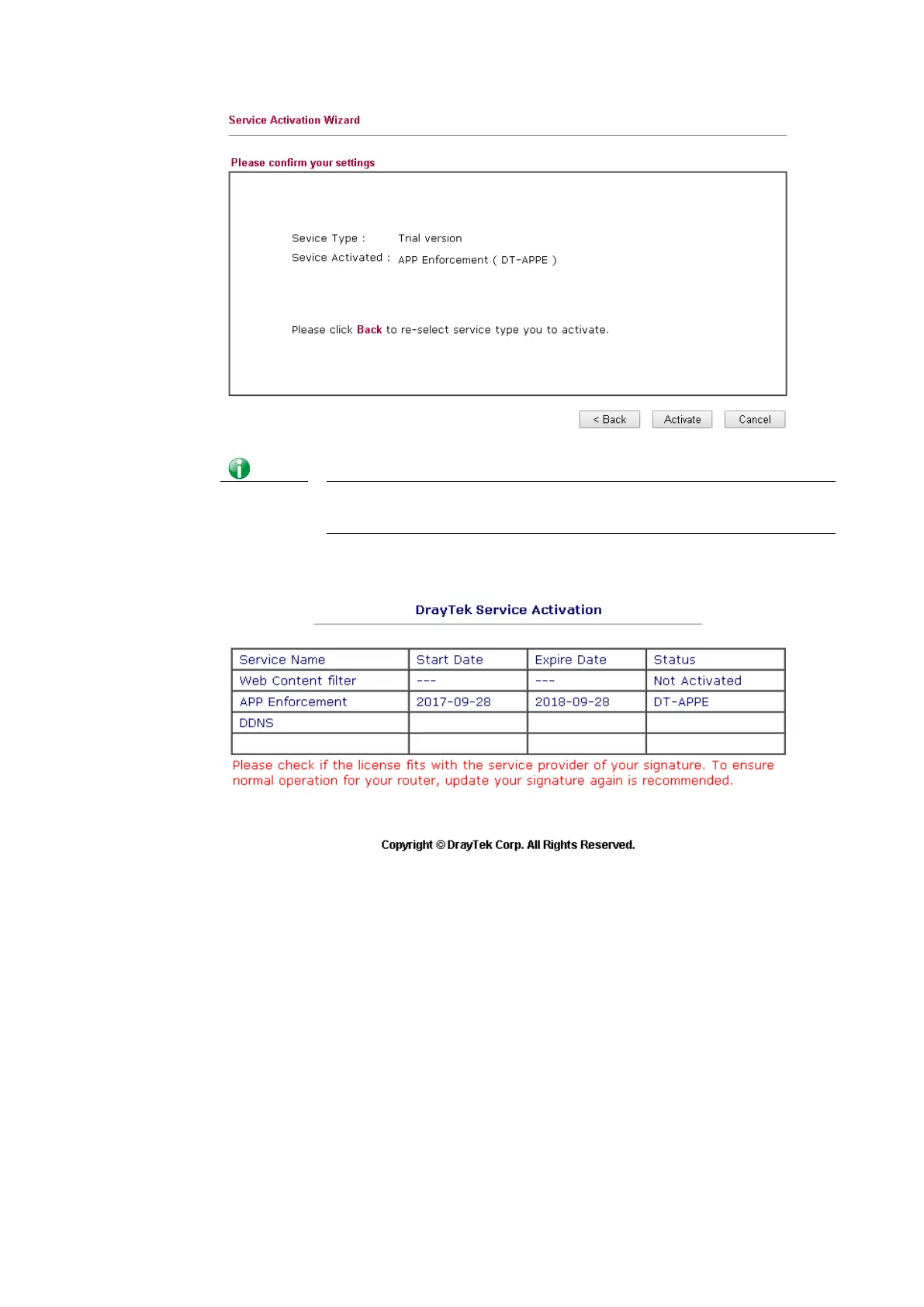 Service Activation Wizard

Please confirm your settings

Sevice Type : Trial version

Sevice Activated : APP Enforcement ( DT-APPE )

Please click Back to re-select service type you to activate.

< Back Activate Cancel

DrayTek Service Activation

| Service Name | Start Date | Expire Date | Status |
|---|---|---|---|
| Web Content filter | --- | --- | Not Activated |
| APP Enforcement | 2017-09-28 | 2018-09-28 | DT-APPE |
| DDNS | | | |
| | | | |

Please check if the license fits with the service provider of your signature. To ensure normal operation for your router, update your signature again is recommended.

Copyright © DrayTek Corp. All Rights Reserved.